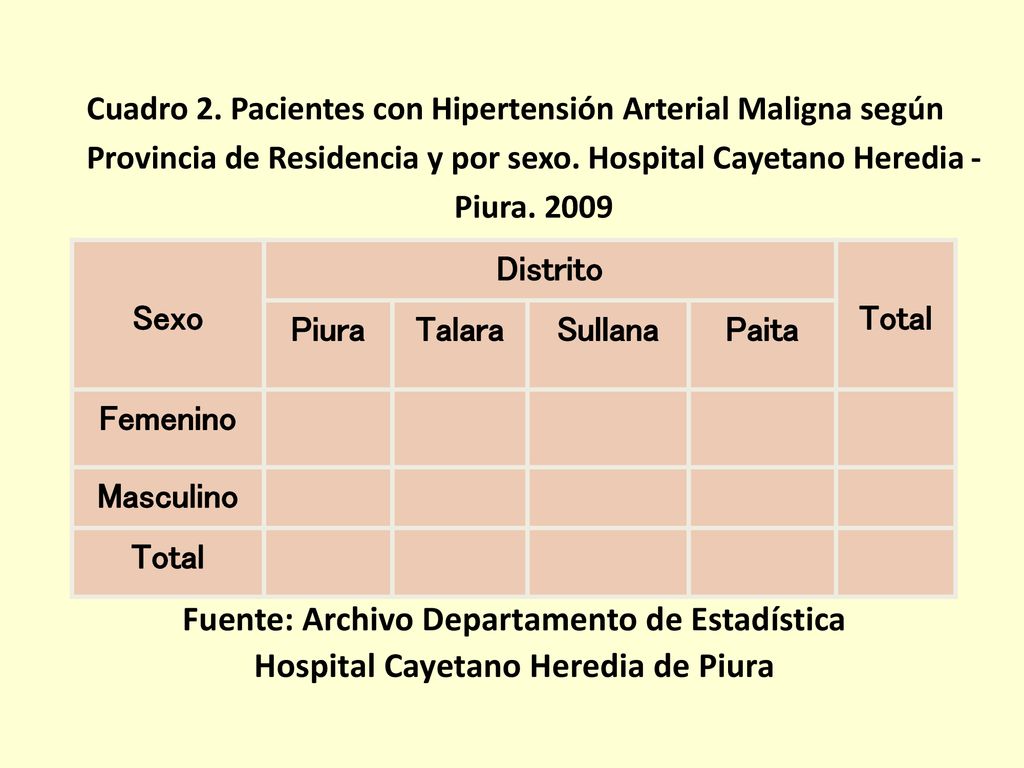 Cuadro 2. Pacientes con Hipertensión Arterial Maligna según Provincia de Residencia y por sexo. Hospital Cayetano Heredia - Piura. 2009

| Sexo | Distrito | | | | Total |
|---|---|---|---|---|---|
| | Piura | Talara | Sullana | Paita | |
| Femenino | | | | | |
| Masculino | | | | | |
| Total | | | | | |

Fuente: Archivo Departamento de Estadística Hospital Cayetano Heredia de Piura